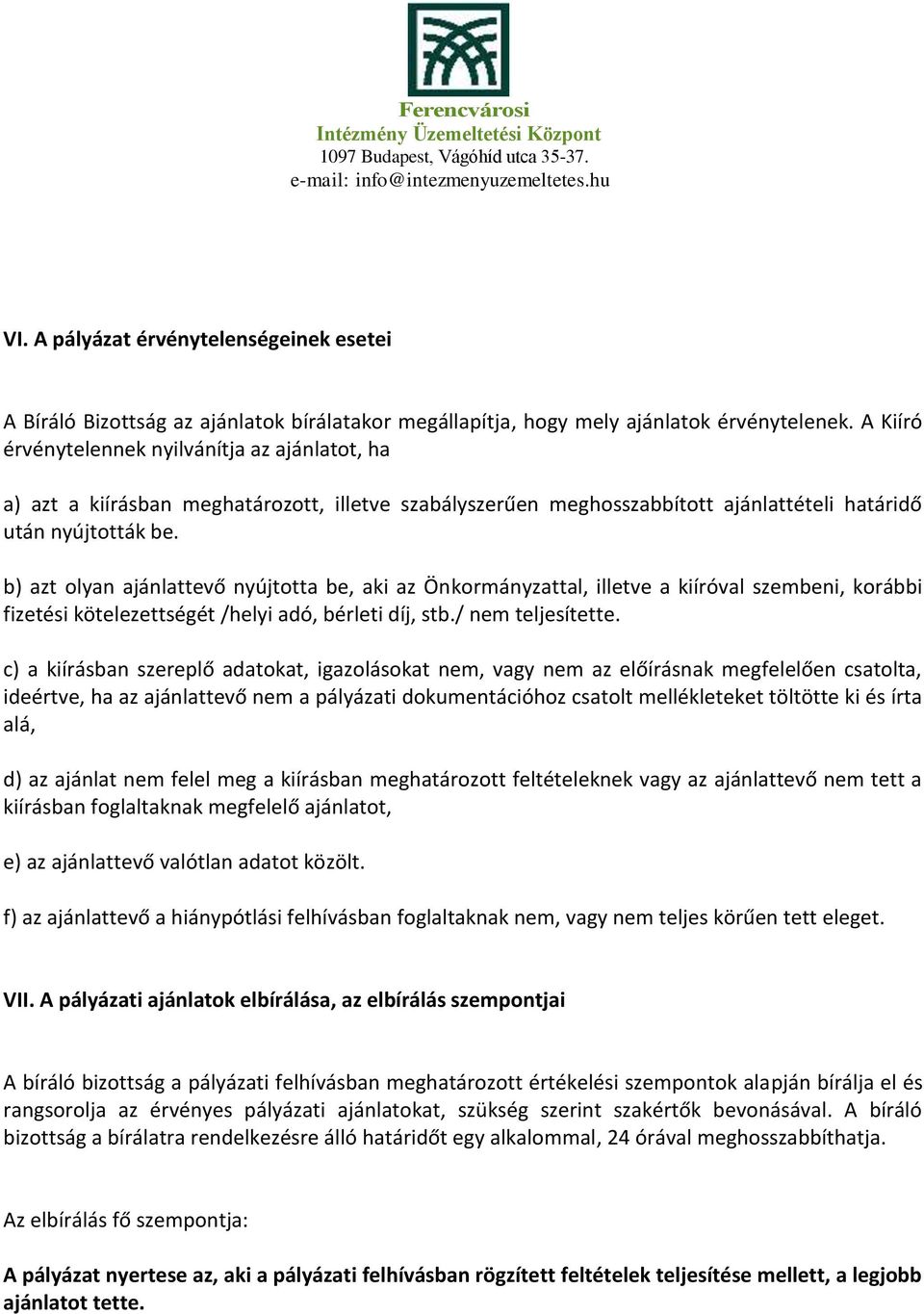 Ferencvárosi
Intézmény Üzemeltetési Központ
1097 Budapest, Vágóhíd utca 35-37.
e-mail: info@intezmenyuzemeltetes.hu

VI. A pályázat érvénytelenségeinek esetei

A Bíráló Bizottság az ajánlatok bírálatakor megállapítja, hogy mely ajánlatok érvénytelenek. A Kiíró érvénytelennek nyilvánítja az ajánlatot, ha

a) azt a kiírásban meghatározott, illetve szabályszerűen meghosszabbított ajánlattételi határidő után nyújtották be.

b) azt olyan ajánlattevő nyújtotta be, aki az Önkormányzattal, illetve a kiíróval szembeni, korábbi fizetési kötelezettségét /helyi adó, bérleti díj, stb./ nem teljesítette.

c) a kiírásban szereplő adatokat, igazolásokat nem, vagy nem az előírásnak megfelelően csatolta, ideértve, ha az ajánlattevő nem a pályázati dokumentációhoz csatolt mellékleteket töltötte ki és írta alá,

d) az ajánlat nem felel meg a kiírásban meghatározott feltételeknek vagy az ajánlattevő nem tett a kiírásban foglaltaknak megfelelő ajánlatot,

e) az ajánlattevő valótlan adatot közölt.

f) az ajánlattevő a hiánypótlási felhívásban foglaltaknak nem, vagy nem teljes körűen tett eleget.

VII. A pályázati ajánlatok elbírálása, az elbírálás szempontjai

A bíráló bizottság a pályázati felhívásban meghatározott értékelési szempontok alapján bírálja el és rangsorolja az érvényes pályázati ajánlatokat, szükség szerint szakértők bevonásával. A bíráló bizottság a bírálatra rendelkezésre álló határidőt egy alkalommal, 24 órával meghosszabbíthatja.

Az elbírálás fő szempontja:

A pályázat nyertese az, aki a pályázati felhívásban rögzített feltételek teljesítése mellett, a legjobb ajánlatot tette.